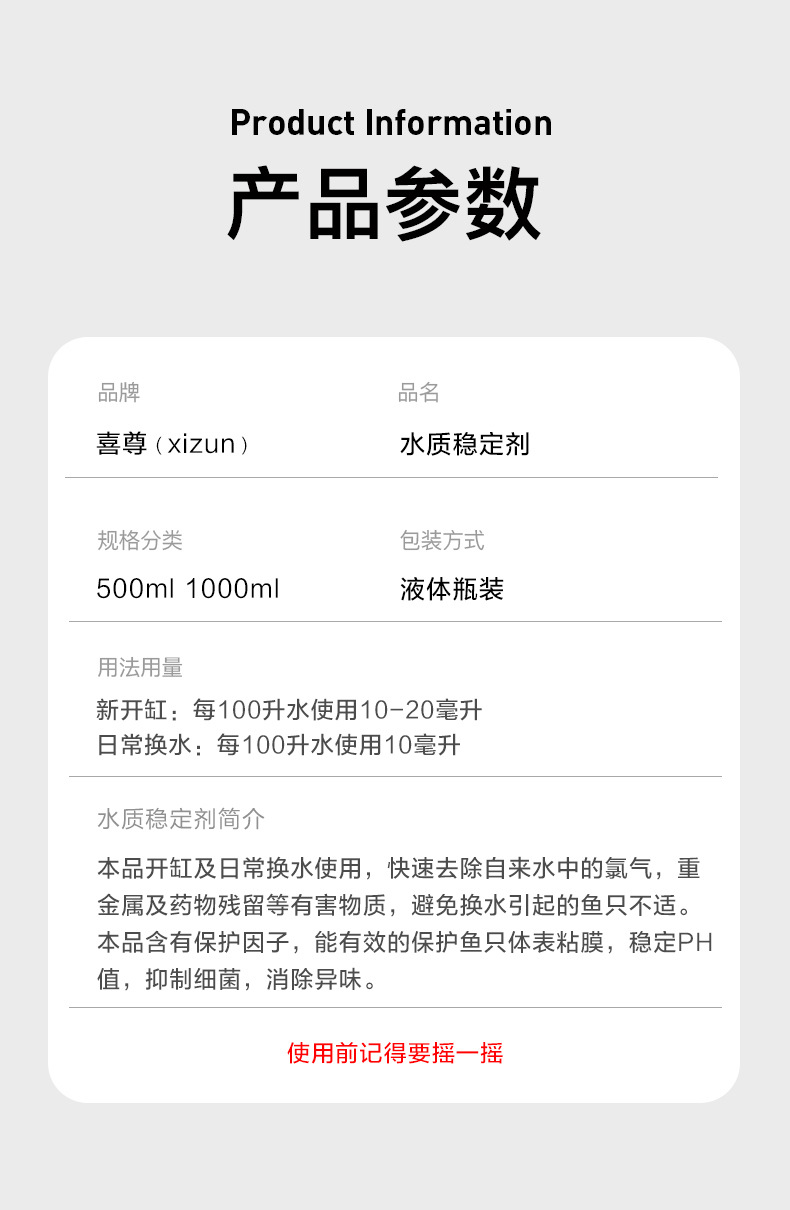 Product Information

产品参数

品牌

喜尊（xizun）

品名

水质稳定剂

规格分类

500ml 1000ml

包装方式

液体瓶装

用法用量

新开缸：每100升水使用10-20毫升
日常换水：每100升水使用10毫升

水质稳定剂简介

本品开缸及日常换水使用，快速去除自来水中的氯气，重金属及药物残留等有害物质，避免换水引起的鱼只不适。本品含有保护因子，能有效的保护鱼只体表粘膜，稳定PH值，抑制细菌，消除异味。

使用前记得要摇一摇